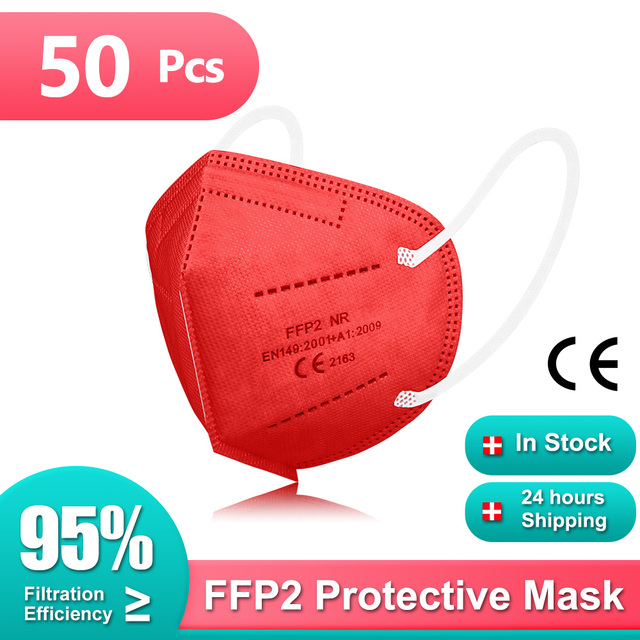 50 Pcs

FFP2 NR
EN149:2001+A1:2009
CE 2163

CE

In Stock

24 hours Shipping

95%
Filtration Efficiency ≥

FFP2 Protective Mask